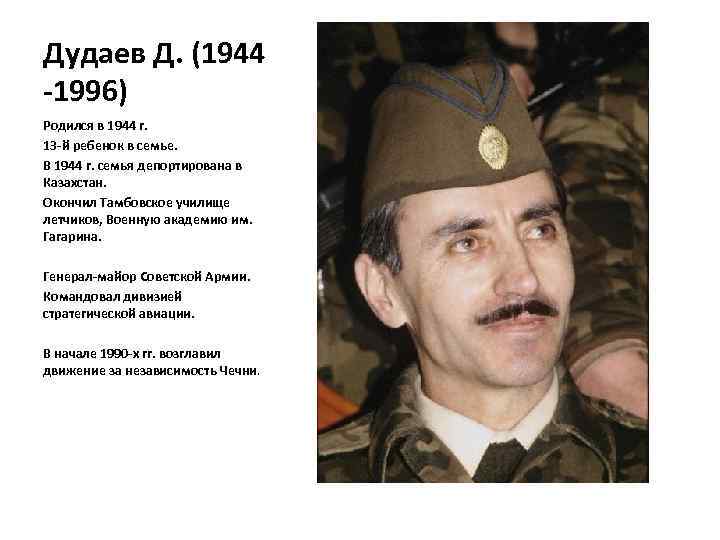 Дудаев Д. (1944 -1996)

Родился в 1944 г.

13-й ребенок в семье.

В 1944 г. семья депортирована в Казахстан.

Окончил Тамбовское училище летчиков, Военную академию им. Гагарина.

Генерал-майор Советской Армии.

Командовал дивизией стратегической авиации.

В начале 1990-х гг. возглавил движение за независимость Чечни.